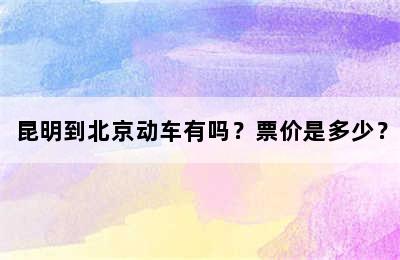 昆明到北京动车有吗？票价是多少？